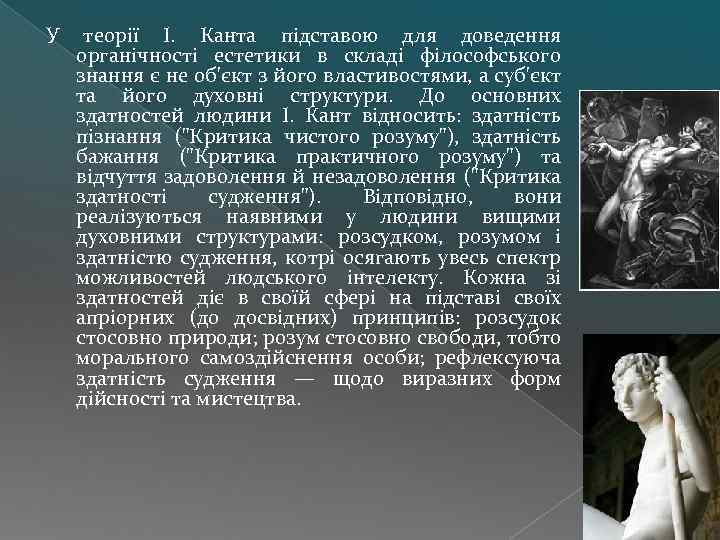 У теорії І. Канта підставою для доведення органічності естетики в складі філософського знання є не об'єкт з його властивостями, а суб'єкт та його духовні структури. До основних здатностей людини І. Кант відносить: здатність пізнання ("Критика чистого розуму"), здатність бажання ("Критика практичного розуму") та відчуття задоволення й незадоволення ("Критика здатності судження"). Відповідно, вони реалізуються наявними у людини вищими духовними структурами: розсудком, розумом і здатністю судження, котрі осягають увесь спектр можливостей людського інтелекту. Кожна зі здатностей діє в своїй сфері на підставі своїх апріорних (до досвідних) принципів: розсудок стосовно природи; розум стосовно свободи, тобто морального самоздійснення особи; рефлексуюча здатність судження — щодо виразних форм дійсності та мистецтва.